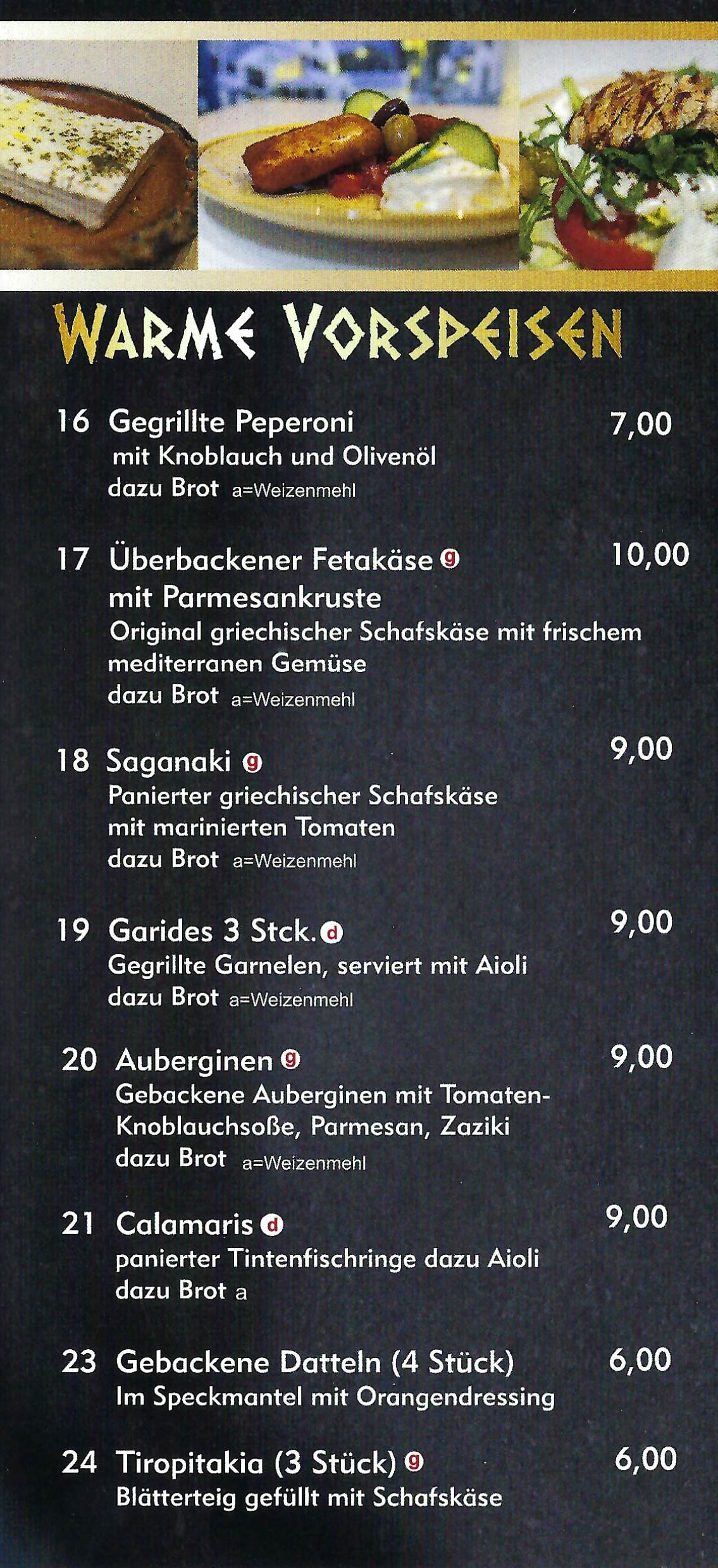 WARME VORSPEISEN

16 Gegrillte Peperoni 7,00
mit Knoblauch und Olivenöl
dazu Brot a=Weizenmehl

17 Überbackener Fetakäse g 10,00
mit Parmesankruste
Original griechischer Schafskäse mit frischem mediterranen Gemüse
dazu Brot a=Weizenmehl

18 Saganaki g 9,00
Panierter griechischer Schafskäse mit marinierten Tomaten
dazu Brot a=Weizenmehl

19 Garides 3 Stck. d 9,00
Gegrillte Garnelen, serviert mit Aioli
dazu Brot a=Weizenmehl

20 Auberginen g 9,00
Gebackene Auberginen mit Tomaten-Knoblauchsoße, Parmesan, Zaziki
dazu Brot a=Weizenmehl

21 Calamaris d 9,00
panierter Tintenfischringe dazu Aioli
dazu Brot a

23 Gebackene Datteln (4 Stück) 6,00
Im Speckmantel mit Orangendressing

24 Tiropitakia (3 Stück) g 6,00
Blätterteig gefüllt mit Schafskäse